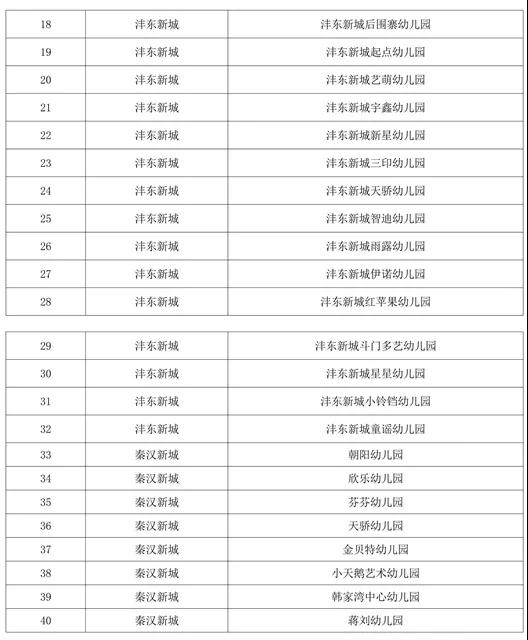 | 18 | 沣东新城 | 沣东新城后围寨幼儿园 |
|---|---|---|
| 19 | 沣东新城 | 沣东新城起点幼儿园 |
| 20 | 沣东新城 | 沣东新城艺萌幼儿园 |
| 21 | 沣东新城 | 沣东新城宇鑫幼儿园 |
| 22 | 沣东新城 | 沣东新城新星幼儿园 |
| 23 | 沣东新城 | 沣东新城三印幼儿园 |
| 24 | 沣东新城 | 沣东新城天骄幼儿园 |
| 25 | 沣东新城 | 沣东新城智迪幼儿园 |
| 26 | 沣东新城 | 沣东新城雨露幼儿园 |
| 27 | 沣东新城 | 沣东新城伊诺幼儿园 |
| 28 | 沣东新城 | 沣东新城红苹果幼儿园 |

| 29 | 沣东新城 | 沣东新城斗门多艺幼儿园 |
|---|---|---|
| 30 | 沣东新城 | 沣东新城星星幼儿园 |
| 31 | 沣东新城 | 沣东新城小铃铛幼儿园 |
| 32 | 沣东新城 | 沣东新城童谣幼儿园 |
| 33 | 秦汉新城 | 朝阳幼儿园 |
| 34 | 秦汉新城 | 欣乐幼儿园 |
| 35 | 秦汉新城 | 芬芬幼儿园 |
| 36 | 秦汉新城 | 天骄幼儿园 |
| 37 | 秦汉新城 | 金贝特幼儿园 |
| 38 | 秦汉新城 | 小天鹅艺术幼儿园 |
| 39 | 秦汉新城 | 韩家湾中心幼儿园 |
| 40 | 秦汉新城 | 蒋刘幼儿园 |